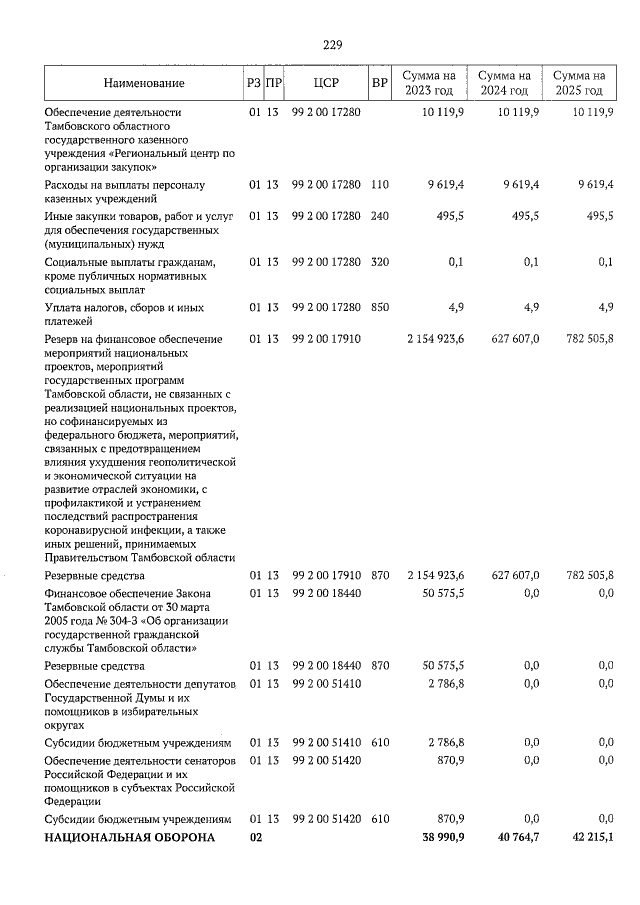 229

| Наименование | РЗ | ПР | ЦСР | ВР | Сумма на 2023 год | Сумма на 2024 год | Сумма на 2025 год |
|---|---|---|---|---|---|---|---|
| Обеспечение деятельности Тамбовского областного государственного казенного учреждения «Региональный центр по организации закупок» | 01 | 13 | 99 2 00 17280 | | 10 119,9 | 10 119,9 | 10 119,9 |
| Расходы на выплаты персоналу казенных учреждений | 01 | 13 | 99 2 00 17280 | 110 | 9 619,4 | 9 619,4 | 9 619,4 |
| Иные закупки товаров, работ и услуг для обеспечения государственных (муниципальных) нужд | 01 | 13 | 99 2 00 17280 | 240 | 495,5 | 495,5 | 495,5 |
| Социальные выплаты гражданам, кроме публичных нормативных социальных выплат | 01 | 13 | 99 2 00 17280 | 320 | 0,1 | 0,1 | 0,1 |
| Уплата налогов, сборов и иных платежей | 01 | 13 | 99 2 00 17280 | 850 | 4,9 | 4,9 | 4,9 |
| Резерв на финансовое обеспечение мероприятий национальных проектов, мероприятий государственных программ Тамбовской области, не связанных с реализацией национальных проектов, но софинансируемых из федерального бюджета, мероприятий, связанных с предотвращением влияния ухудшения геополитической и экономической ситуации на развитие отраслей экономики, с профилактикой и устранением последствий распространения коронавирусной инфекции, а также иных решений, принимаемых Правительством Тамбовской области | 01 | 13 | 99 2 00 17910 | | 2 154 923,6 | 627 607,0 | 782 505,8 |
| Резервные средства | 01 | 13 | 99 2 00 17910 | 870 | 2 154 923,6 | 627 607,0 | 782 505,8 |
| Финансовое обеспечение Закона Тамбовской области от 30 марта 2005 года № 304-З «Об организации государственной гражданской службы Тамбовской области» | 01 | 13 | 99 2 00 18440 | | 50 575,5 | 0,0 | 0,0 |
| Резервные средства | 01 | 13 | 99 2 00 18440 | 870 | 50 575,5 | 0,0 | 0,0 |
| Обеспечение деятельности депутатов Государственной Думы и их помощников в избирательных округах | 01 | 13 | 99 2 00 51410 | | 2 786,8 | 0,0 | 0,0 |
| Субсидии бюджетным учреждениям | 01 | 13 | 99 2 00 51410 | 610 | 2 786,8 | 0,0 | 0,0 |
| Обеспечение деятельности сенаторов Российской Федерации и их помощников в субъектах Российской Федерации | 01 | 13 | 99 2 00 51420 | | 870,9 | 0,0 | 0,0 |
| Субсидии бюджетным учреждениям | 01 | 13 | 99 2 00 51420 | 610 | 870,9 | 0,0 | 0,0 |
| НАЦИОНАЛЬНАЯ ОБОРОНА | 02 | | | | 38 990,9 | 40 764,7 | 42 215,1 |